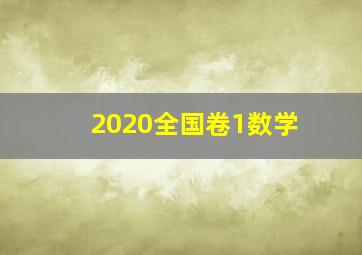 2020全国卷1数学